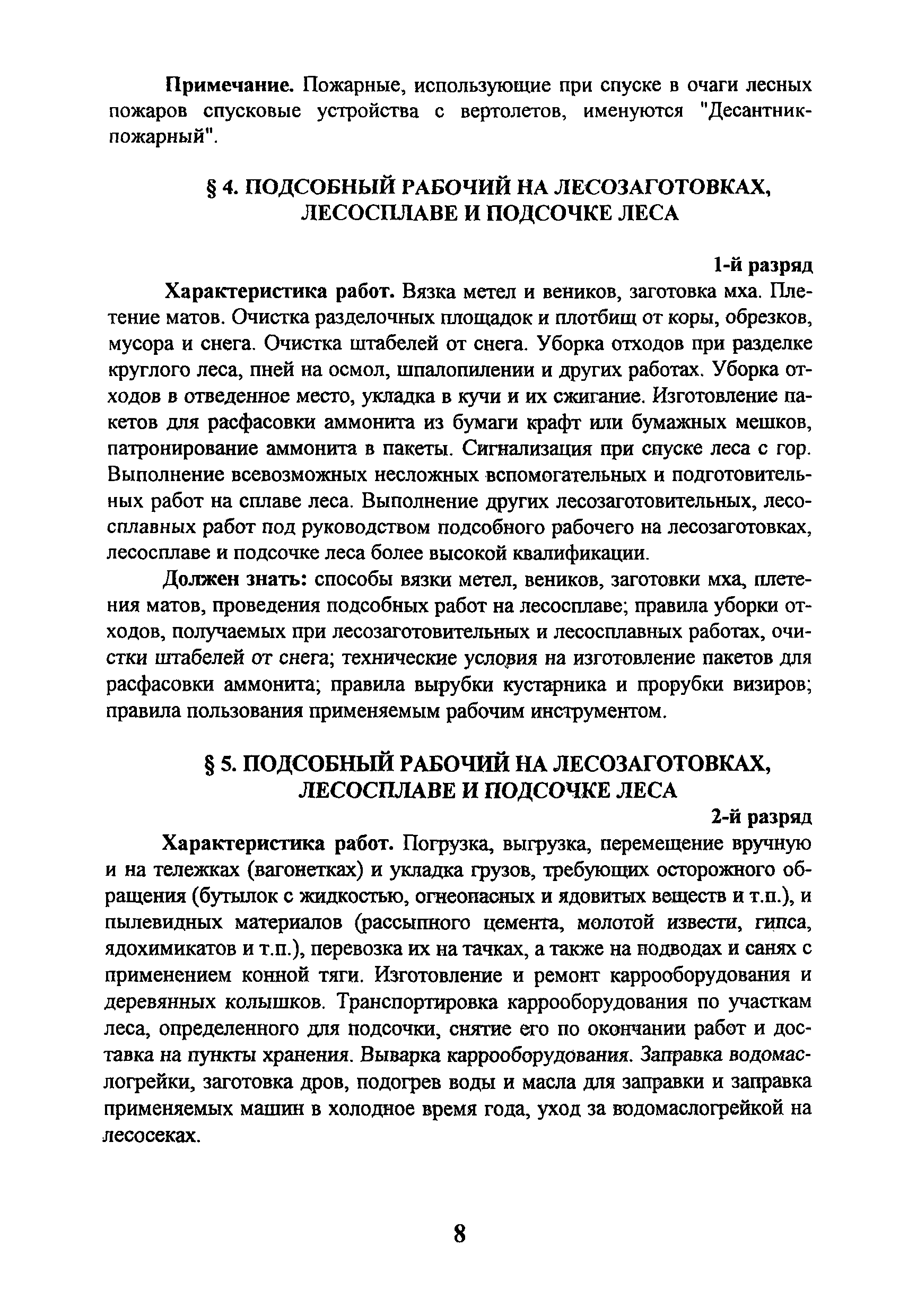 Примечание. Пожарные, использующие при спуске в очаги лесных пожаров спусковые устройства с вертолетов, именуются "Десантник-пожарный".

§ 4. ПОДСОБНЫЙ РАБОЧИЙ НА ЛЕСОЗАГОТОВКАХ, ЛЕСОСПЛАВЕ И ПОДСОЧКЕ ЛЕСА

1-й разряд

Характеристика работ. Вязка метел и веников, заготовка мха. Плетение матов. Очистка разделочных площадок и плотбищ от коры, обрезков, мусора и снега. Очистка штабелей от снега. Уборка отходов при разделке круглого леса, пней на осмол, шпалопилении и других работах. Уборка отходов в отведенное место, укладка в кучи и их сжигание. Изготовление пакетов для расфасовки аммонита из бумаги крафт или бумажных мешков, патронирование аммонита в пакеты. Сигнализация при спуске леса с гор. Выполнение всевозможных несложных вспомогательных и подготовительных работ на сплаве леса. Выполнение других лесозаготовительных, лесосплавных работ под руководством подсобного рабочего на лесозаготовках, лесосплаве и подсочке леса более высокой квалификации.

Должен знать: способы вязки метел, веников, заготовки мха, плетения матов, проведения подсобных работ на лесосплаве; правила уборки отходов, получаемых при лесозаготовительных и лесосплавных работах, очистки штабелей от снега; технические условия на изготовление пакетов для расфасовки аммонита; правила вырубки кустарника и прорубки визиров; правила пользования применяемым рабочим инструментом.

§ 5. ПОДСОБНЫЙ РАБОЧИЙ НА ЛЕСОЗАГОТОВКАХ, ЛЕСОСПЛАВЕ И ПОДСОЧКЕ ЛЕСА

2-й разряд

Характеристика работ. Погрузка, выгрузка, перемещение вручную и на тележках (вагонетках) и укладка грузов, требующих осторожного обращения (бутылок с жидкостью, огнеопасных и ядовитых веществ и т.п.), и пылевидных материалов (рассыпного цемента, молотой извести, гипса, ядохимикатов и т.п.), перевозка их на тачках, а также на подводах и санях с применением конной тяги. Изготовление и ремонт каррооборудования и деревянных колышков. Транспортировка каррооборудования по участкам леса, определенного для подсочки, снятие его по окончании работ и доставка на пункты хранения. Выварка каррооборудования. Заправка водомаслогрейки, заготовка дров, подогрев воды и масла для заправки и заправка применяемых машин в холодное время года, уход за водомаслогрейкой на лесосеках.

8